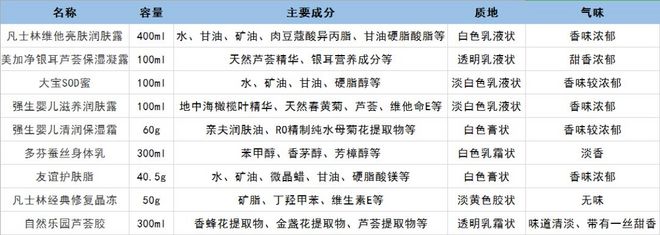 | 名称 | 容量 | 主要成分 | 质地 | 气味 |
|---|---|---|---|---|
| 凡士林维他亮肤润肤露 | 400ml | 水、甘油、矿油、肉豆蔻酸异丙脂、甘油硬脂酸脂等 | 白色乳液状 | 香味浓郁 |
| 美加净银耳芦荟保湿凝露 | 100ml | 天然芦荟精华、银耳营养成分等 | 透明乳液状 | 甜香浓郁 |
| 大宝SOD蜜 | 100ml | 水、矿油、甘油、硬脂醇等 | 淡白色乳液状 | 香味较浓郁 |
| 强生婴儿滋养润肤露 | 100ml | 地中海橄榄叶精华、天然春黄菊、芦荟、维他命E等 | 淡白色乳液状 | 香味浓郁 |
| 强生婴儿清润保湿霜 | 60g | 亲夫润肤油、RO精制纯水母菊花提取物等 | 白色膏状 | 香味较浓郁 |
| 多芬蚕丝身体乳 | 300ml | 苯甲醇、香茅醇、芳樟醇等 | 白色乳霜状 | 淡香 |
| 友谊护肤脂 | 40.5g | 水、矿油、微晶蜡、甘油、硬脂酸镁等 | 白色膏状 | 香味浓郁 |
| 凡士林经典修复晶冻 | 50g | 矿脂、丁羟甲苯、维生素E等 | 淡黄色胶状 | 无味 |
| 自然乐园芦荟胶 | 300ml | 香蜂花提取物、金盏花提取物、芦荟提取物等 | 透明乳霜状 | 味道清淡、带有一丝甜香 |